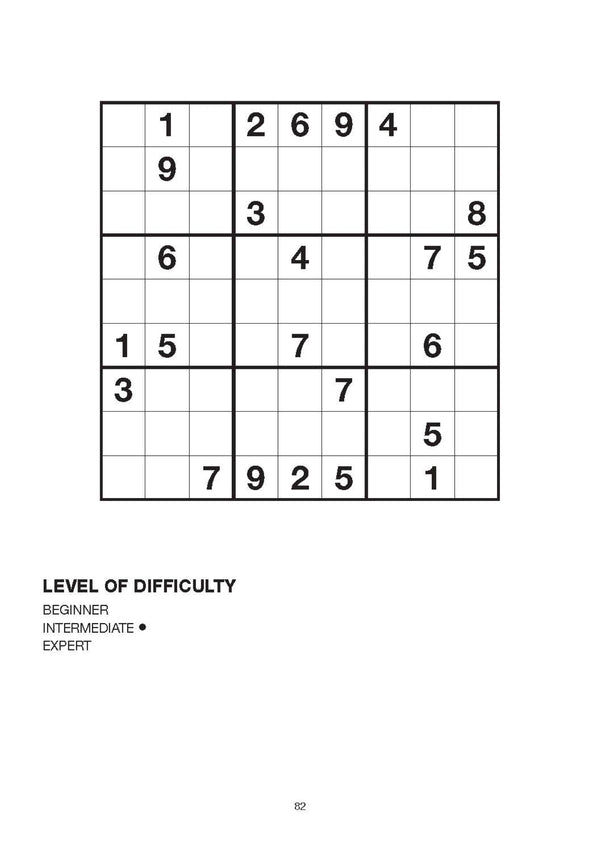 |   |   |   |   |   |   |   |   |   |
|---|---|---|---|---|---|---|---|---|
|   | 1 |   | 2 | 6 | 9 | 4 |   |   |
|   | 9 |   |   |   |   |   |   |   |
|   |   |   | 3 |   |   |   |   | 8 |
|   | 6 |   |   | 4 |   |   | 7 | 5 |
|   |   |   |   |   |   |   |   |   |
| 1 | 5 |   |   | 7 |   |   | 6 |   |
| 3 |   |   |   |   | 7 |   |   |   |
|   |   |   |   |   |   |   | 5 |   |
|   |   | 7 | 9 | 2 | 5 |   | 1 |   |

LEVEL OF DIFFICULTY

BEGINNER
INTERMEDIATE ●
EXPERT

82